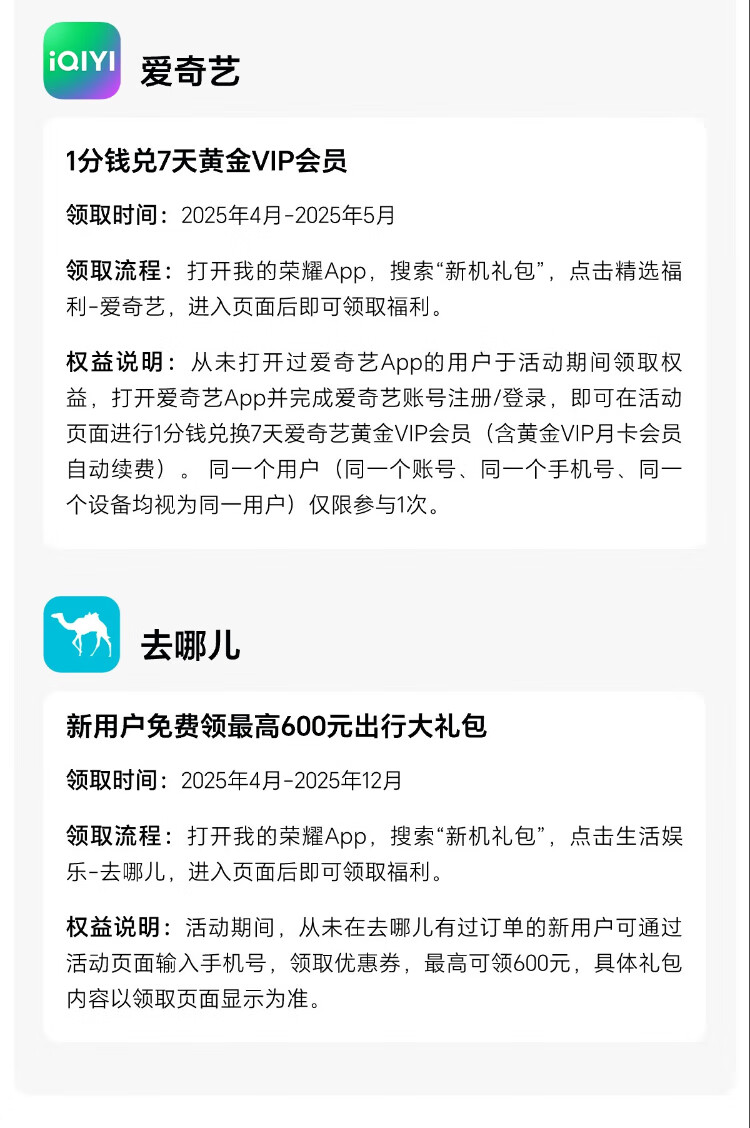 iQIYI

爱奇艺

1分钱兑7天黄金VIP会员

领取时间：2025年4月-2025年5月

领取流程：打开我的荣耀App，搜索“新机礼包”，点击精选福利-爱奇艺，进入页面后即可领取福利。

权益说明：从未打开过爱奇艺App的用户于活动期间领取权益，打开爱奇艺App并完成爱奇艺账号注册/登录，即可在活动页面进行1分钱兑换7天爱奇艺黄金VIP会员（含黄金VIP月卡会员自动续费）。同一个用户（同一个账号、同一个手机号、同一个设备均视为同一用户）仅限参与1次。

去哪儿

新用户免费领最高600元出行大礼包

领取时间：2025年4月-2025年12月

领取流程：打开我的荣耀App，搜索“新机礼包”，点击生活娱乐-去哪儿，进入页面后即可领取福利。

权益说明：活动期间，从未在去哪儿有过订单的新用户可通过活动页面输入手机号，领取优惠券，最高可领600元，具体礼包内容以领取页面显示为准。